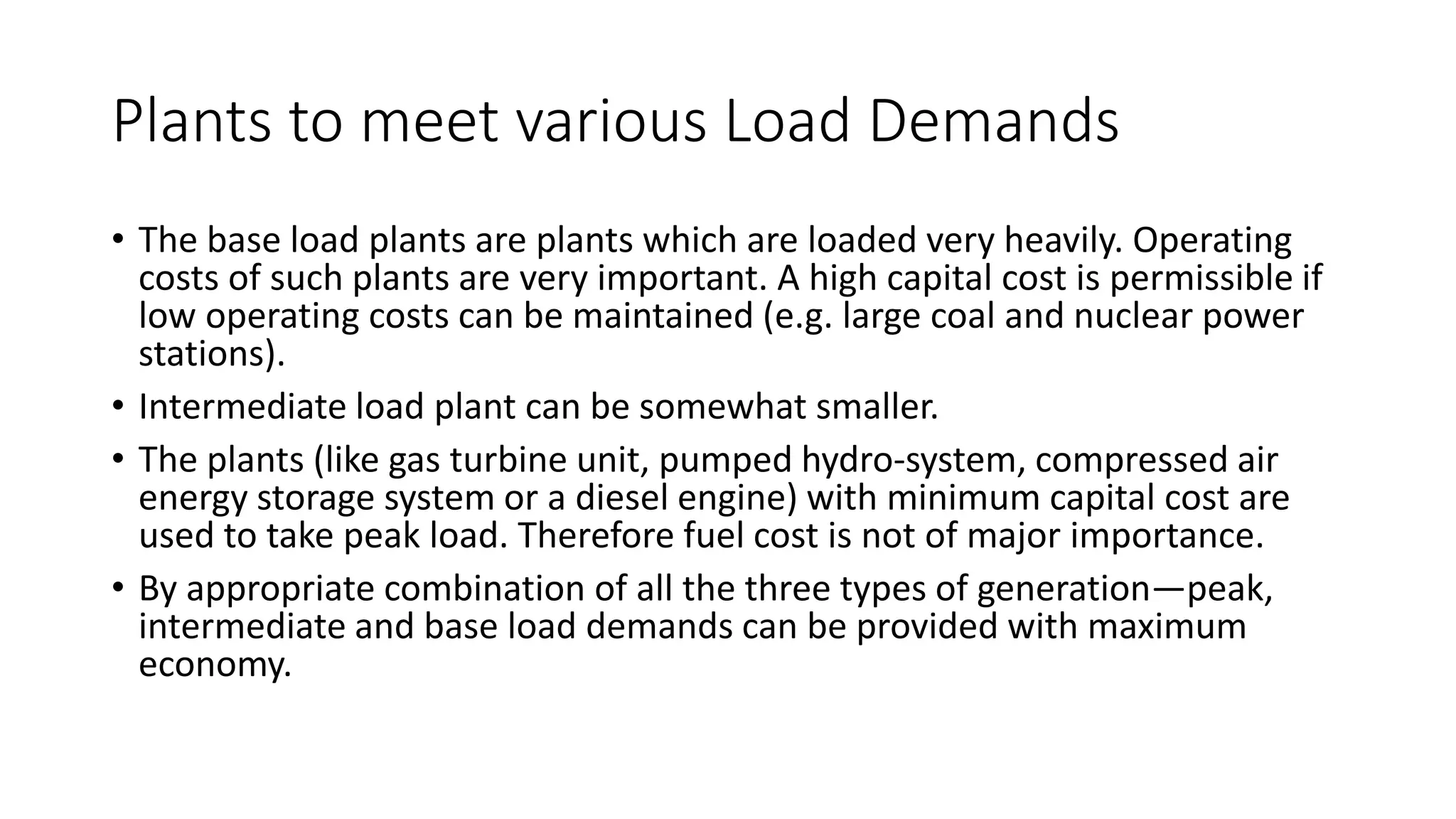 Plants to meet various Load Demands

• The base load plants are plants which are loaded very heavily. Operating costs of such plants are very important. A high capital cost is permissible if low operating costs can be maintained (e.g. large coal and nuclear power stations).

• Intermediate load plant can be somewhat smaller.

• The plants (like gas turbine unit, pumped hydro-system, compressed air energy storage system or a diesel engine) with minimum capital cost are used to take peak load. Therefore fuel cost is not of major importance.

• By appropriate combination of all the three types of generation—peak, intermediate and base load demands can be provided with maximum economy.